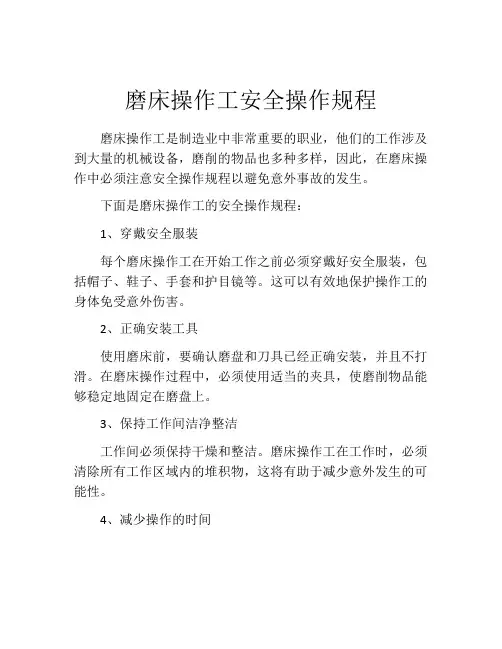 磨床操作工安全操作规程

磨床操作工是制造业中非常重要的职业，他们的工作涉及到大量的机械设备，磨削的物品也多种多样，因此，在磨床操作中必须注意安全操作规程以避免意外事故的发生。

下面是磨床操作工的安全操作规程：

1、穿戴安全服装

每个磨床操作工在开始工作之前必须穿戴好安全服装，包括帽子、鞋子、手套和护目镜等。这可以有效地保护操作工的身体免受意外伤害。

2、正确安装工具

使用磨床前，要确认磨盘和刀具已经正确安装，并且不打滑。在磨床操作过程中，必须使用适当的夹具，使磨削物品能够稳定地固定在磨盘上。

3、保持工作间洁净整洁

工作间必须保持干燥和整洁。磨床操作工在工作时，必须清除所有工作区域内的堆积物，这将有助于减少意外发生的可能性。

4、减少操作的时间